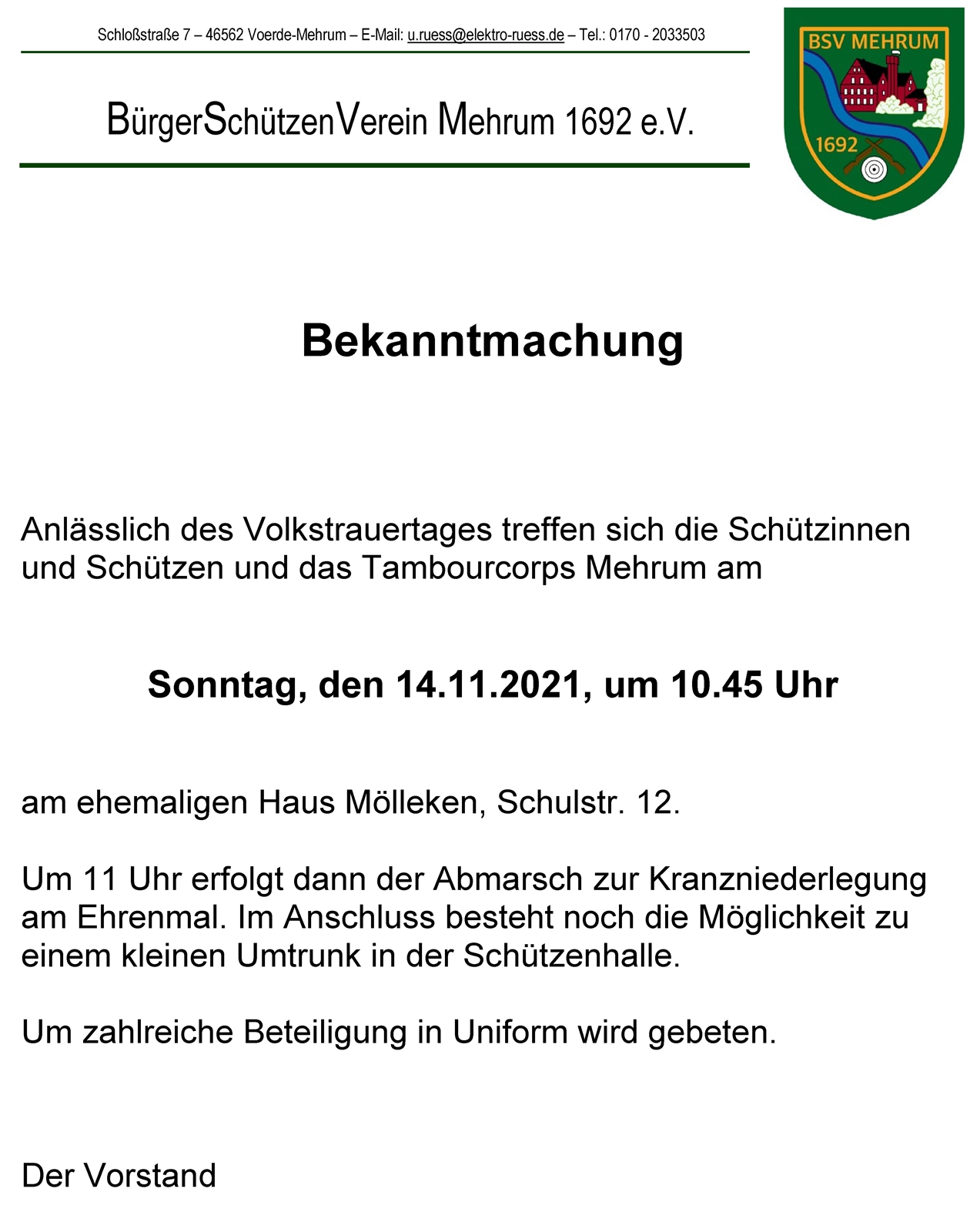 Schloßstraße 7 – 46562 Voerde-Mehrum – E-Mail: u.ruess@elektro-ruess.de – Tel.: 0170 - 2033503

BürgerSchützenVerein Mehrum 1692 e.V.

BSV MEHRUM
1692

Bekanntmachung

Anlässlich des Volkstrauertages treffen sich die Schützinnen und Schützen und das Tambourcorps Mehrum am

Sonntag, den 14.11.2021, um 10.45 Uhr

am ehemaligen Haus Mölleken, Schulstr. 12.

Um 11 Uhr erfolgt dann der Abmarsch zur Kranzniederlegung am Ehrenmal. Im Anschluss besteht noch die Möglichkeit zu einem kleinen Umtrunk in der Schützenhalle.

Um zahlreiche Beteiligung in Uniform wird gebeten.

Der Vorstand